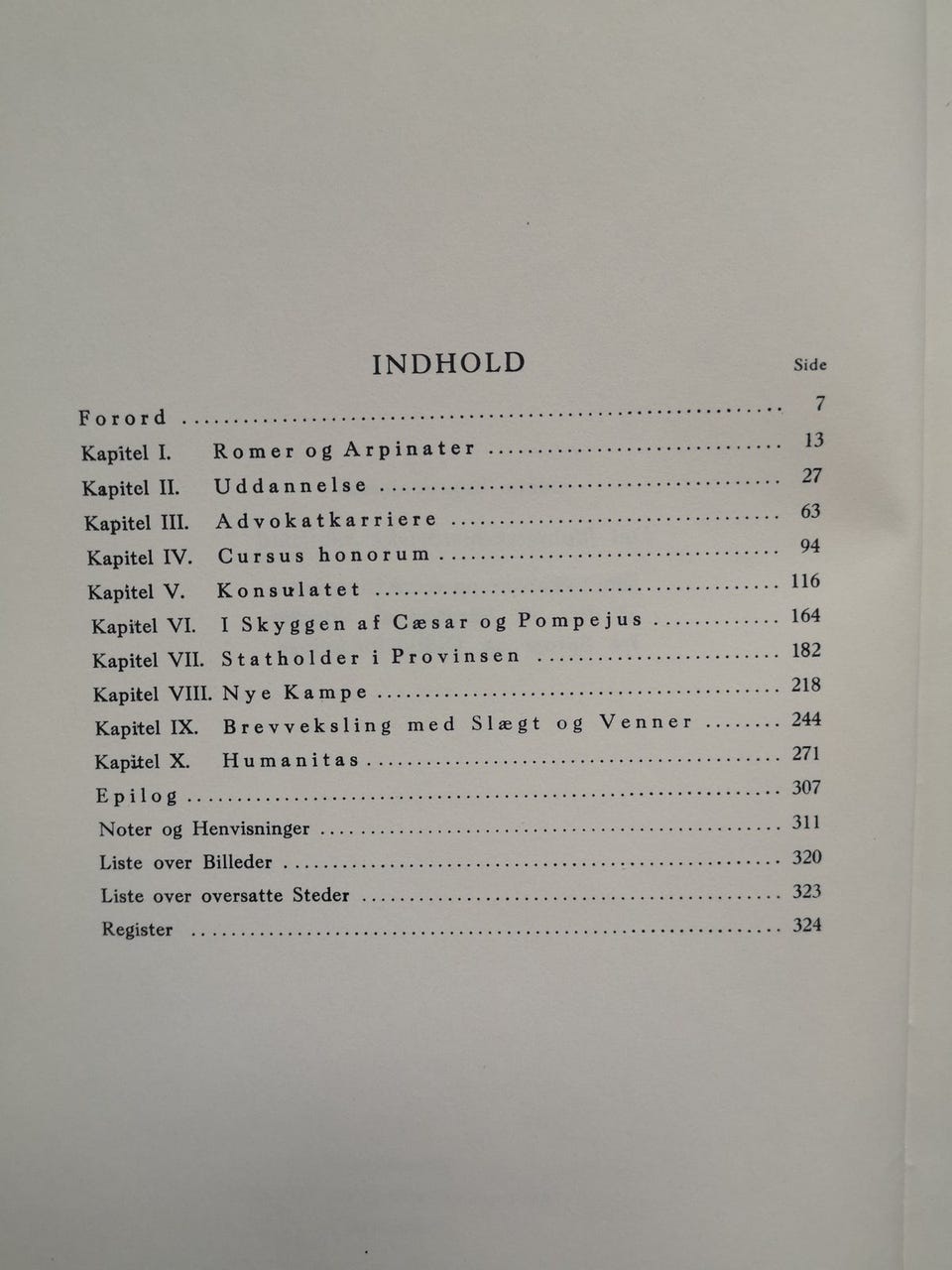 INDHOLD

Side

Forord 7

Kapitel I. Romer og Arpinater 13

Kapitel II. Uddannelse 27

Kapitel III. Advokatkarriere 63

Kapitel IV. Cursus honorum 94

Kapitel V. Konsulatet 116

Kapitel VI. I Skyggen af Cæsar og Pompejus 164

Kapitel VII. Statholder i Provinsen 182

Kapitel VIII. Nye Kampe 218

Kapitel IX. Brevveksling med Slægt og Venner 244

Kapitel X. Humanitas 271

Epilog 307

Noter og Henvisninger 311

Liste over Billeder 320

Liste over oversatte Steder 323

Register 324